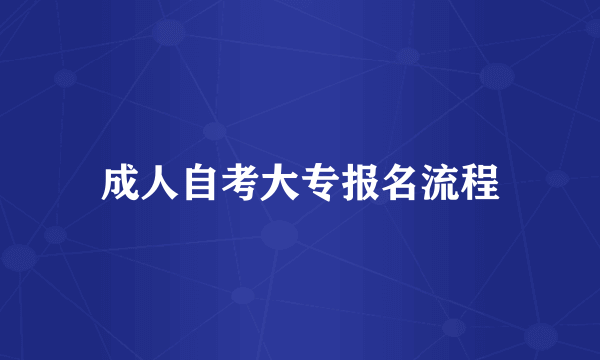 成人自考大专报名流程